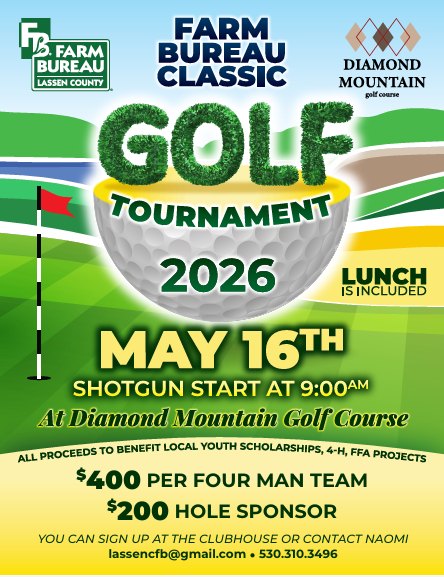 FB FARM BUREAU LASSEN COUNTY

FARM BUREAU CLASSIC

DIAMOND MOUNTAIN golf course

GOLF

TOURNAMENT

2026

LUNCH IS INCLUDED

MAY 16TH

SHOTGUN START AT 9:00AM

At Diamond Mountain Golf Course

ALL PROCEEDS TO BENEFIT LOCAL YOUTH SCHOLARSHIPS, 4-H, FFA PROJECTS

$400 PER FOUR MAN TEAM

$200 HOLE SPONSOR

YOU CAN SIGN UP AT THE CLUBHOUSE OR CONTACT NAOMI

lassencfb@gmail.com • 530.310.3496